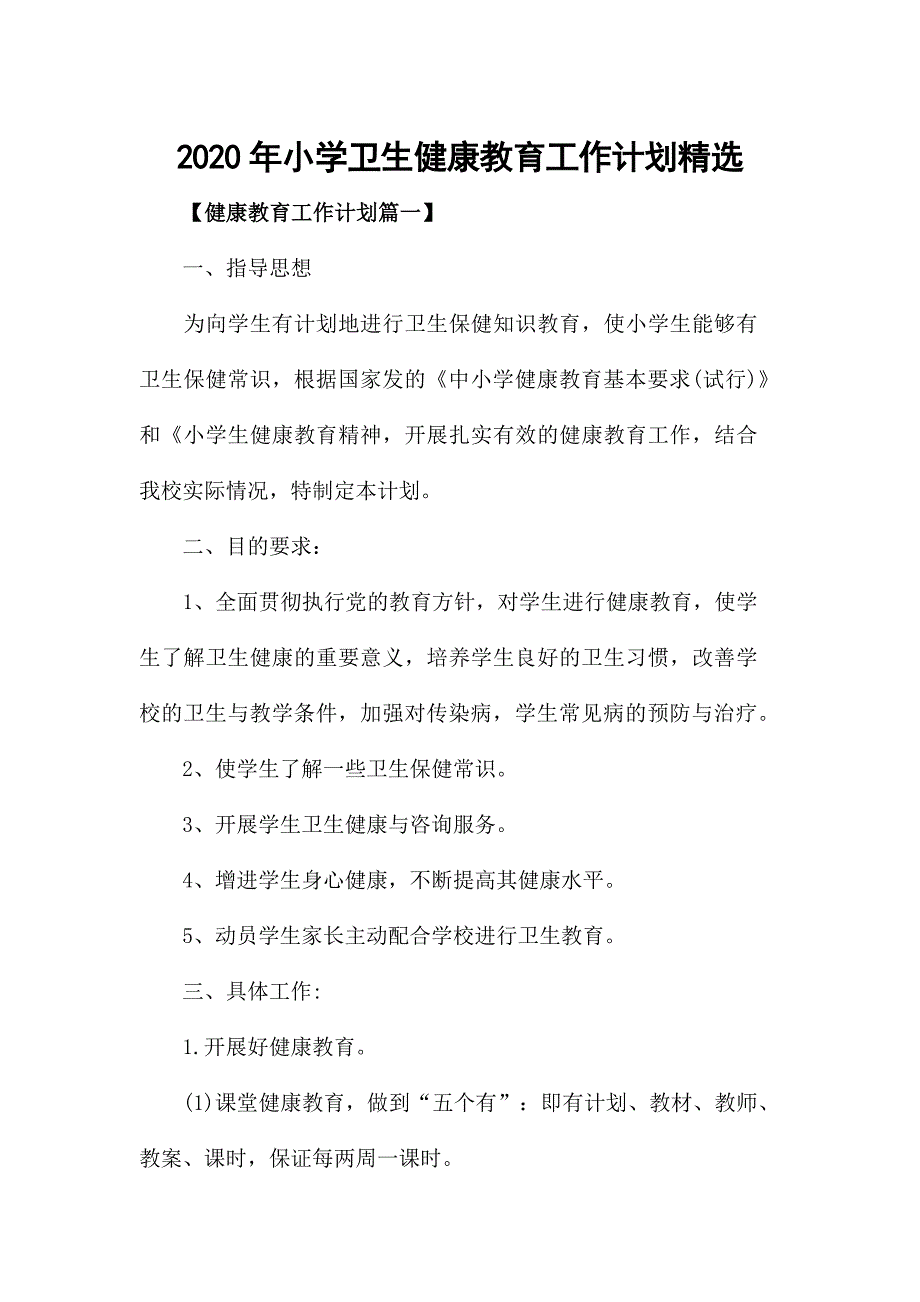 2020年小学卫生健康教育工作计划精选

【健康教育工作计划篇一】

一、指导思想

为向学生有计划地进行卫生保健知识教育，使小学生能够有卫生保健常识，根据国家发的《中小学健康教育基本要求(试行)》和《小学生健康教育精神，开展扎实有效的健康教育工作，结合我校实际情况，特制定本计划。

二、目的要求：

1、全面贯彻执行党的教育方针，对学生进行健康教育，使学生了解卫生健康的重要意义，培养学生良好的卫生习惯，改善学校的卫生与教学条件，加强对传染病，学生常见病的预防与治疗。

2、使学生了解一些卫生保健常识。

3、开展学生卫生健康与咨询服务。

4、增进学生身心健康，不断提高其健康水平。

5、动员学生家长主动配合学校进行卫生教育。

三、具体工作:

1.开展好健康教育。

(1)课堂健康教育，做到“五个有”：即有计划、教材、教师、教案、课时，保证每两周一课时。